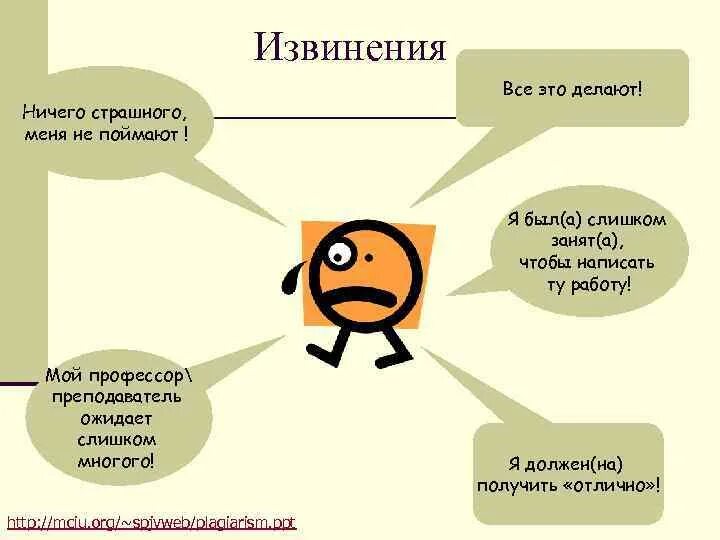 Извинения

Ничего страшного, меня не поймают !

Все это делают!

Я был(а) слишком занят(а), чтобы написать ту работу!

Мой профессор\ преподаватель ожидает слишком многого!

Я должен(на) получить «отлично»!

http://mciu.org/~spjvweb/plagiarism.ppt